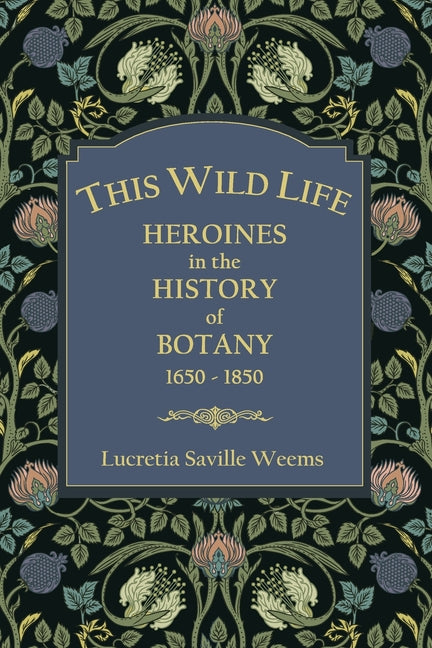 THIS WILD LIFE

HEROINES in the HISTORY of BOTANY

1650 - 1850

Lucretia Saville Weems